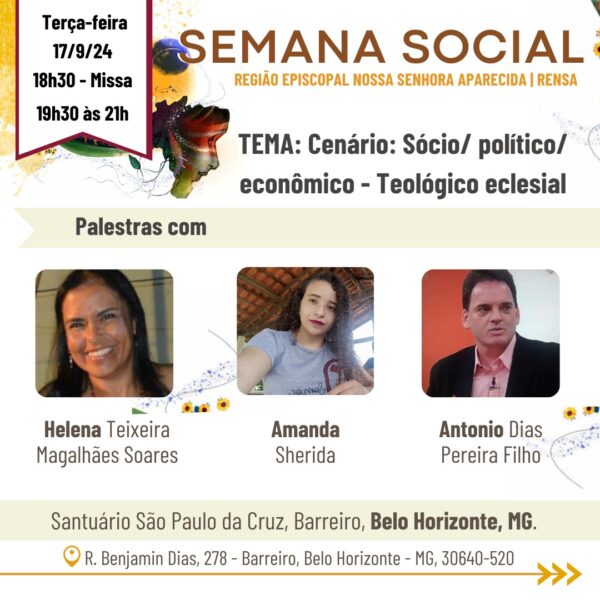 Terça-feira
17/9/24
18h30 - Missa
19h30 às 21h

SEMANA SOCIAL
REGIÃO EPISCOPAL NOSSA SENHORA APARECIDA | RENSA

TEMA: Cenário: Sócio/ político/ econômico - Teológico eclesial

Palestras com

Helena Teixeira
Magalhães Soares

Amanda
Sherida

Antonio Dias
Pereira Filho

Santuário São Paulo da Cruz, Barreiro, Belo Horizonte, MG.

R. Benjamin Dias, 278 - Barreiro, Belo Horizonte - MG, 30640-520